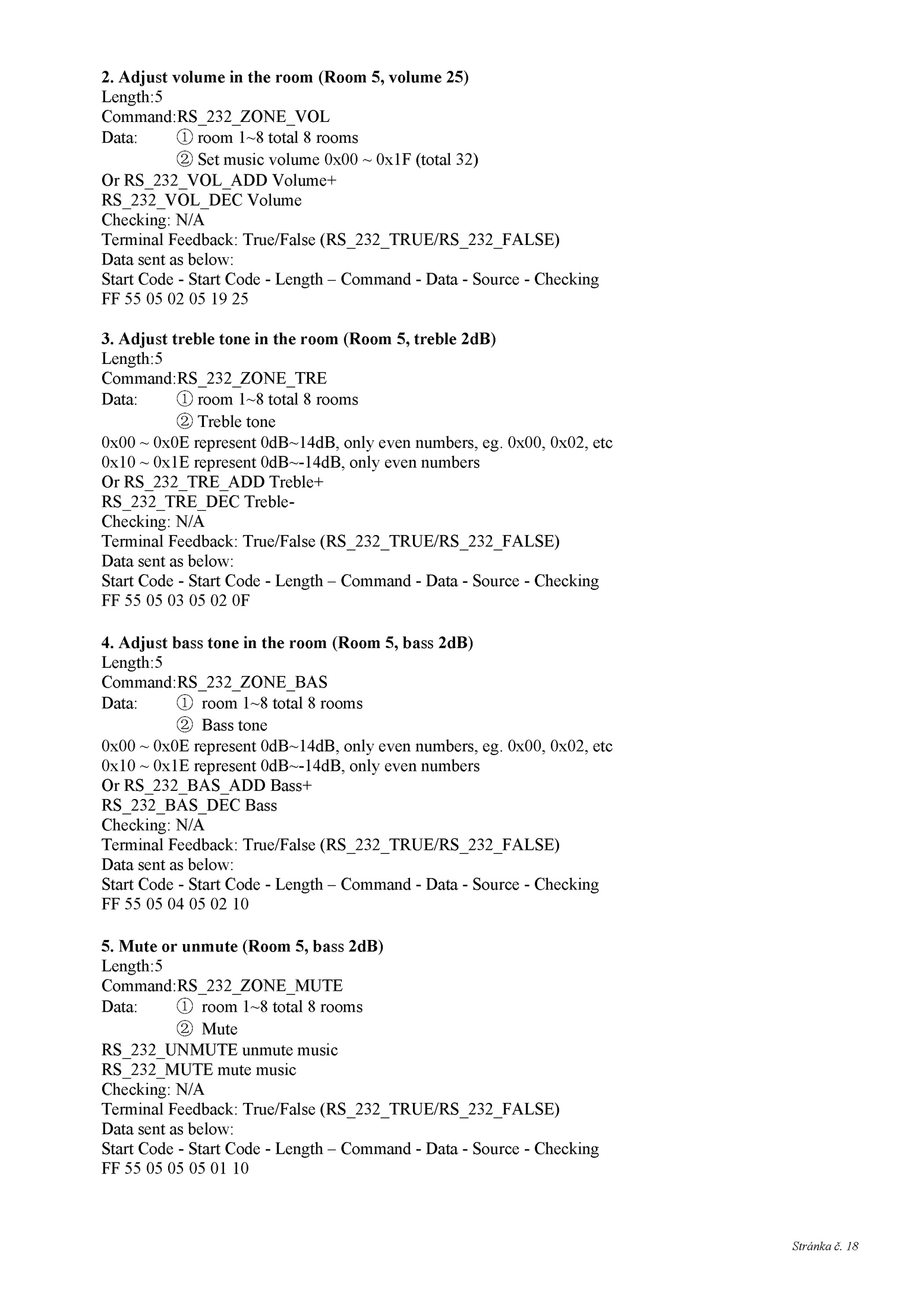 **2. Adjust volume in the room (Room 5, volume 25)**
Length:5
Command:RS_232_ZONE_VOL
Data: ① room 1~8 total 8 rooms
② Set music volume 0x00 ~ 0x1F (total 32)
Or RS_232_VOL_ADD Volume+
RS_232_VOL_DEC Volume
Checking: N/A
Terminal Feedback: True/False (RS_232_TRUE/RS_232_FALSE)
Data sent as below:
Start Code - Start Code - Length – Command - Data - Source - Checking
FF 55 05 02 05 19 25

**3. Adjust treble tone in the room (Room 5, treble 2dB)**
Length:5
Command:RS_232_ZONE_TRE
Data: ① room 1~8 total 8 rooms
② Treble tone
0x00 ~ 0x0E represent 0dB~14dB, only even numbers, eg. 0x00, 0x02, etc
0x10 ~ 0x1E represent 0dB~-14dB, only even numbers
Or RS_232_TRE_ADD Treble+
RS_232_TRE_DEC Treble-
Checking: N/A
Terminal Feedback: True/False (RS_232_TRUE/RS_232_FALSE)
Data sent as below:
Start Code - Start Code - Length – Command - Data - Source - Checking
FF 55 05 03 05 02 0F

**4. Adjust bass tone in the room (Room 5, bass 2dB)**
Length:5
Command:RS_232_ZONE_BAS
Data: ① room 1~8 total 8 rooms
② Bass tone
0x00 ~ 0x0E represent 0dB~14dB, only even numbers, eg. 0x00, 0x02, etc
0x10 ~ 0x1E represent 0dB~-14dB, only even numbers
Or RS_232_BAS_ADD Bass+
RS_232_BAS_DEC Bass
Checking: N/A
Terminal Feedback: True/False (RS_232_TRUE/RS_232_FALSE)
Data sent as below:
Start Code - Start Code - Length – Command - Data - Source - Checking
FF 55 05 04 05 02 10

**5. Mute or unmute (Room 5, bass 2dB)**
Length:5
Command:RS_232_ZONE_MUTE
Data: ① room 1~8 total 8 rooms
② Mute
RS_232_UNMUTE unmute music
RS_232_MUTE mute music
Checking: N/A
Terminal Feedback: True/False (RS_232_TRUE/RS_232_FALSE)
Data sent as below:
Start Code - Start Code - Length – Command - Data - Source - Checking
FF 55 05 05 05 01 10

Stránka č. 18